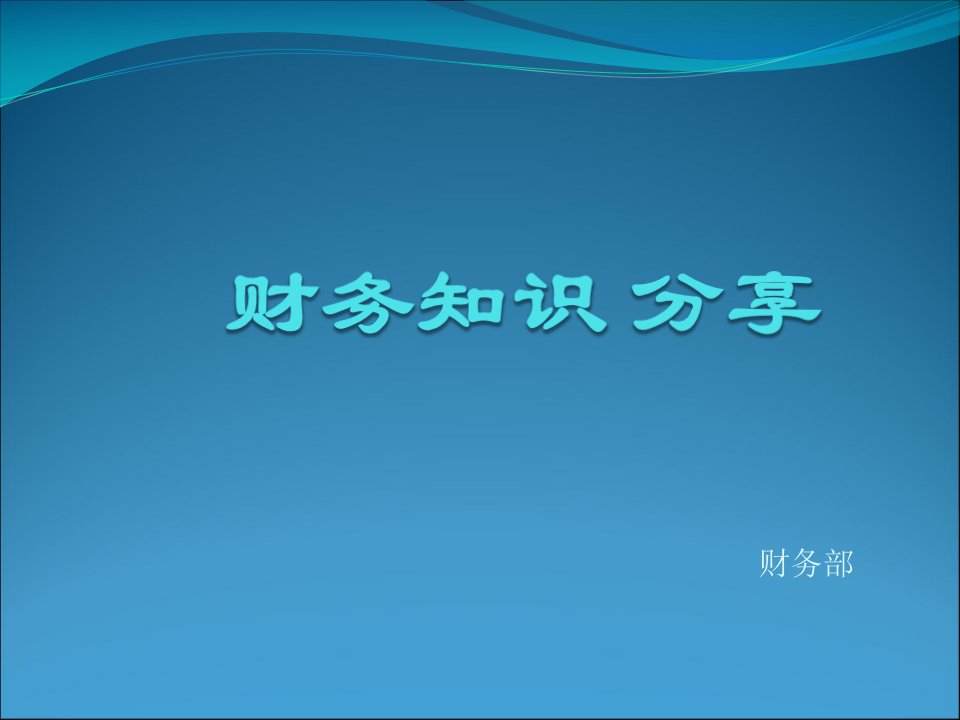 财务知识 分享

财务部